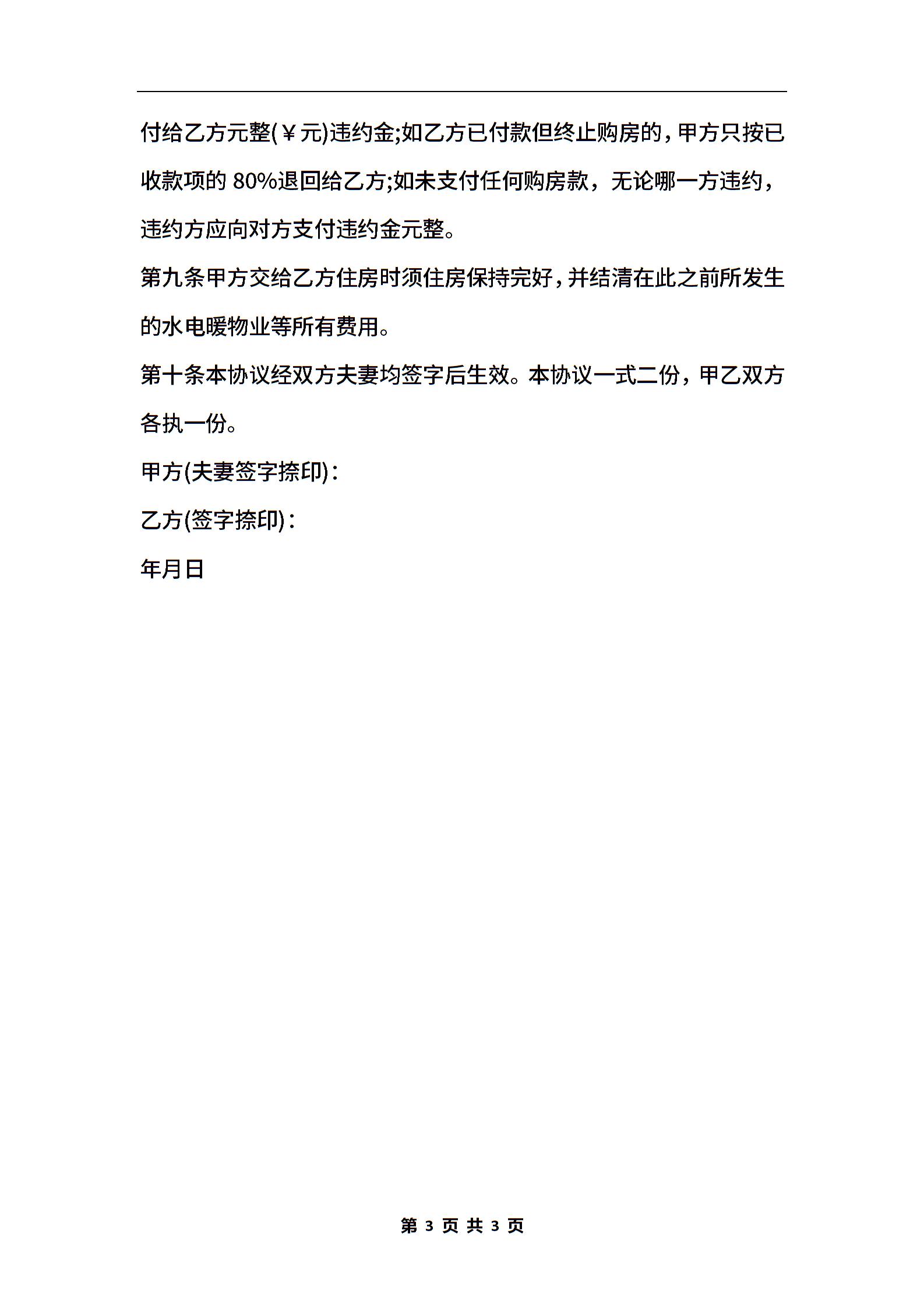 付给乙方元整(￥元)违约金;如乙方已付款但终止购房的，甲方只按已收款项的 80%退回给乙方;如未支付任何购房款，无论哪一方违约，违约方应向对方支付违约金元整。

第九条甲方交给乙方住房时须住房保持完好，并结清在此之前所发生的水电暖物业等所有费用。

第十条本协议经双方夫妻均签字后生效。本协议一式二份，甲乙双方各执一份。

甲方(夫妻签字捺印)：

乙方(签字捺印)：

年月日

第 3 页 共 3 页